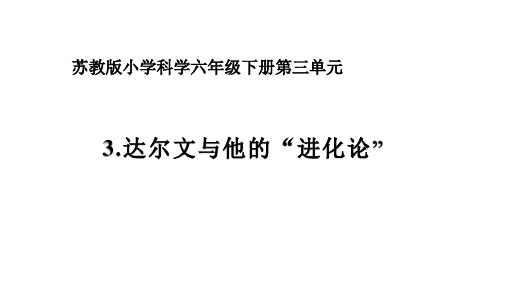 苏教版小学科学六年级下册第三单元

3.达尔文与他的“进化论”